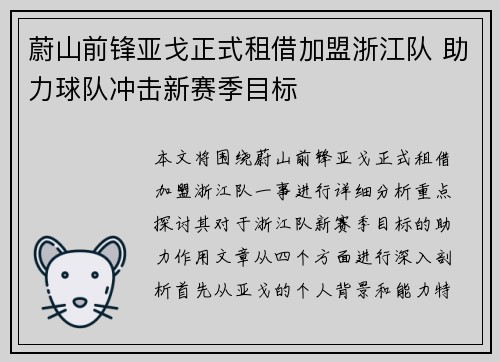 蔚山前锋亚戈正式租借加盟浙江队 助力球队冲击新赛季目标

本文将围绕蔚山前锋亚戈正式租借加盟浙江队一事进行详细分析重点探讨其对于浙江队新赛季目标的助力作用文章从四个方面进行深入剖析首先从亚戈的个人背景和能力特